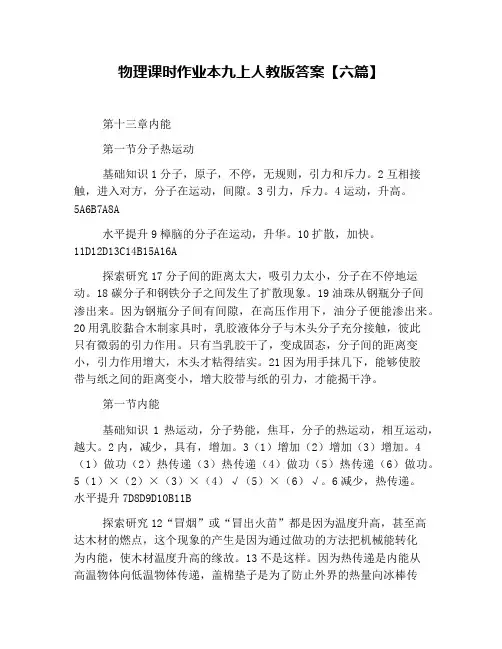 物理课时作业本九上人教版答案【六篇】

第十三章内能

第一节分子热运动

基础知识 1 分子，原子，不停，无规则，引力和斥力。2 互相接触，进入对方，分子在运动，间隙。3 引力，斥力。4 运动，升高。5A6B7A8A

水平提升 9 樟脑的分子在运动，升华。10 扩散，加快。11D12D13C14B15A16A

探索研究 17 分子间的距离太大，吸引力太小，分子在不停地运动。18 碳分子和钢铁分子之间发生了扩散现象。19 油珠从钢瓶分子间渗出来。因为钢瓶分子间有间隙，在高压作用下，油分子便能渗出来。20 用乳胶黏合木制家具时，乳胶液体分子与木头分子充分接触，彼此只有微弱的引力作用。只有当乳胶干了，变成固态，分子间的距离变小，引力作用增大，木头才粘得结实。21 因为用手抹几下，能够使胶带与纸之间的距离变小，增大胶带与纸的引力，才能揭干净。

第一节内能

基础知识 1 热运动，分子势能，焦耳，分子的热运动，相互运动，越大。2 内，减少，具有，增加。3（1）增加（2）增加（3）增加。4（1）做功（2）热传递（3）热传递（4）做功（5）热传递（6）做功。5（1）×（2）×（3）×（4）√（5）×（6）√。6 减少，热传递。水平提升 7D8D9D10B11B

探索研究 12“冒烟”或“冒出火苗”都是因为温度升高，甚至高达木材的燃点，这个现象的产生是因为通过做功的方法把机械能转化为内能，使木材温度升高的缘故。13 不是这样。因为热传递是内能从高温物体向低温物体传递，盖棉垫子是为了防止外界的热量向冰棒传